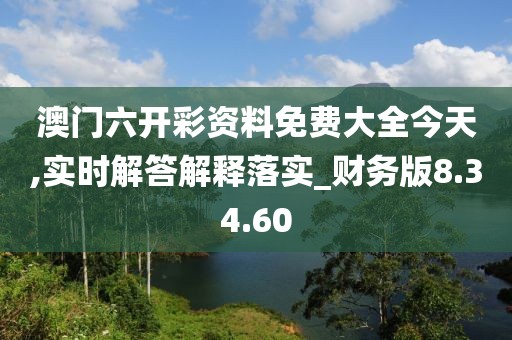 澳门六开彩资料免费大全今天,实时解答解释落实_财务版8.34.60